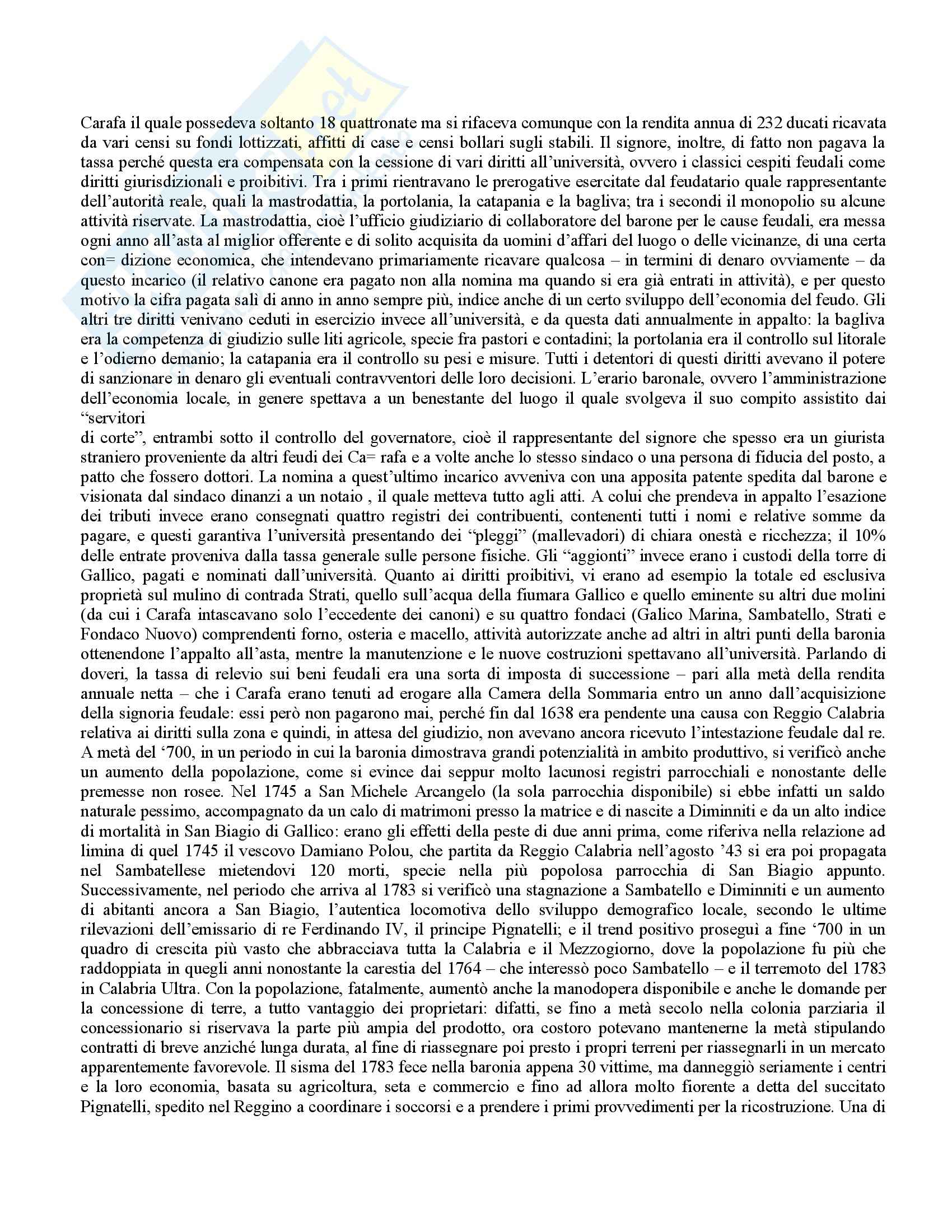 Carafa il quale possedeva soltanto 18 quattronate ma si rifaceva comunque con la rendita annua di 232 ducati ricavata da vari censi su fondi lottizzati, affitti di case e censi bollari sugli stabili. Il signore, inoltre, di fatto non pagava la tassa perché questa era compensata con la cessione di vari diritti all'università, ovvero i classici cespiti feudali come diritti giurisdizionali e proibitivi. Tra i primi rientravano le prerogative esercitate dal feudatario quale rappresentante dell'autorità reale, quali la mastrodattia, la portolania, la catapania e la bagliva; tra i secondi il monopolio su alcune attività riservate. La mastrodattia, cioè l'ufficio giudiziario di collaboratore del barone per le cause feudali, era messa ogni anno all'asta al miglior offerente e di solito acquisita da uomini d'affari del luogo o delle vicinanze, di una certa con= dizione economica, che intendevano primariamente ricavare qualcosa – in termini di denaro ovviamente – da questo incarico (il relativo canone era pagato non alla nomina ma quando si era già entrati in attività), e per questo motivo la cifra pagata salì di anno in anno sempre più, indice anche di un certo sviluppo dell'economia del feudo. Gli altri tre diritti venivano ceduti in esercizio invece all'università, e da questa dati annualmente in appalto: la bagliva era la competenza di giudizio sulle liti agricole, specie fra pastori e contadini; la portolania era il controllo sul litorale e l'odierno demanio; la catapania era il controllo su pesi e misure. Tutti i detentori di questi diritti avevano il potere di sanzionare in denaro gli eventuali contravventori delle loro decisioni. L'erario baronale, ovvero l'amministrazione dell'economia locale, in genere spettava a un benestante del luogo il quale svolgeva il suo compito assistito dai "servitori
di corte", entrambi sotto il controllo del governatore, cioè il rappresentante del signore che spesso era un giurista straniero proveniente da altri feudi dei Ca= rafa e a volte anche lo stesso sindaco o una persona di fiducia del posto, a patto che fossero dottori. La nomina a quest'ultimo incarico avveniva con una apposita patente spedita dal barone e visionata dal sindaco dinanzi a un notaio , il quale metteva tutto agli atti. A colui che prendeva in appalto l'esazione dei tributi invece erano consegnati quattro registri dei contribuenti, contenenti tutti i nomi e relative somme da pagare, e questi garantiva l'università presentando dei "pleggi" (mallevadori) di chiara onestà e ricchezza; il 10% delle entrate proveniva dalla tassa generale sulle persone fisiche. Gli "aggionti" invece erano i custodi della torre di Gallico, pagati e nominati dall'università. Quanto ai diritti proibitivi, vi erano ad esempio la totale ed esclusiva proprietà sul mulino di contrada Strati, quello sull'acqua della fiumara Gallico e quello eminente su altri due molini (da cui i Carafa intascavano solo l'eccedente dei canoni) e su quattro fondaci (Galico Marina, Sambatello, Strati e Fondaco Nuovo) comprendenti forno, osteria e macello, attività autorizzate anche ad altri in altri punti della baronia ottenendone l'appalto all'asta, mentre la manutenzione e le nuove costruzioni spettavano all'università. Parlando di doveri, la tassa di relevio sui beni feudali era una sorta di imposta di successione – pari alla metà della rendita annuale netta – che i Carafa erano tenuti ad erogare alla Camera della Sommaria entro un anno dall'acquisizione della signoria feudale: essi però non pagarono mai, perché fin dal 1638 era pendente una causa con Reggio Calabria relativa ai diritti sulla zona e quindi, in attesa del giudizio, non avevano ancora ricevuto l'intestazione feudale dal re. A metà del '700, in un periodo in cui la baronia dimostrava grandi potenzialità in ambito produttivo, si verificò anche un aumento della popolazione, come si evince dai seppur molto lacunosi registri parrocchiali e nonostante delle premesse non rosee. Nel 1745 a San Michele Arcangelo (la sola parrocchia disponibile) si ebbe infatti un saldo naturale pessimo, accompagnato da un calo di matrimoni presso la matrice e di nascite a Diminniti e da un alto indice di mortalità in San Biagio di Gallico: erano gli effetti della peste di due anni prima, come riferiva nella relazione ad limina di quel 1745 il vescovo Damiano Polou, che partita da Reggio Calabria nell'agosto '43 si era poi propagata nel Sambatellese mietendovi 120 morti, specie nella più popolosa parrocchia di San Biagio appunto. Successivamente, nel periodo che arriva al 1783 si verificò una stagnazione a Sambatello e Diminniti e un aumento di abitanti ancora a San Biagio, l'autentica locomotiva dello sviluppo demografico locale, secondo le ultime rilevazioni dell'emissario di re Ferdinando IV, il principe Pignatelli; e il trend positivo proseguì a fine '700 in un quadro di crescita più vasto che abbracciava tutta la Calabria e il Mezzogiorno, dove la popolazione fu più che raddoppiata in quegli anni nonostante la carestia del 1764 – che interessò poco Sambatello – e il terremoto del 1783 in Calabria Ultra. Con la popolazione, fatalmente, aumentò anche la manodopera disponibile e anche le domande per la concessione di terre, a tutto vantaggio dei proprietari: difatti, se fino a metà secolo nella colonia parziaria il concessionario si riservava la parte più ampia del prodotto, ora costoro potevano mantenerne la metà stipulando contratti di breve anziché lunga durata, al fine di riassegnare poi presto i propri terreni per riassegnarli in un mercato apparentemente favorevole. Il sisma del 1783 fece nella baronia appena 30 vittime, ma danneggiò seriamente i centri e la loro economia, basata su agricoltura, seta e commercio e fino ad allora molto fiorente a detta del succitato Pignatelli, spedito nel Reggino a coordinare i soccorsi e a prendere i primi provvedimenti per la ricostruzione. Una di